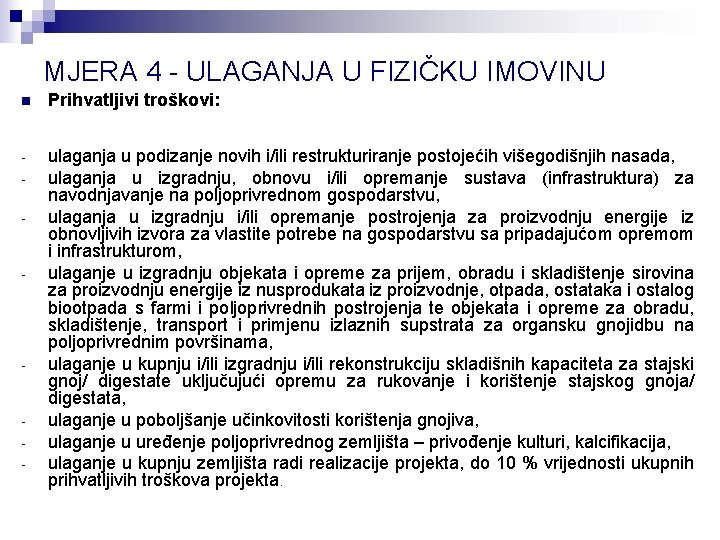 MJERA 4 - ULAGANJA U FIZIČKU IMOVINU

Prihvatljivi troškovi:

- ulaganja u podizanje novih i/ili restrukturiranje postojećih višegodišnjih nasada,
- ulaganja u izgradnju, obnovu i/ili opremanje sustava (infrastruktura) za navodnjavanje na poljoprivrednom gospodarstvu,
- ulaganja u izgradnju i/ili opremanje postrojenja za proizvodnju energije iz obnovljivih izvora za vlastite potrebe na gospodarstvu sa pripadajućom opremom i infrastrukturom,
- ulaganje u izgradnju objekata i opreme za prijem, obradu i skladištenje sirovina za proizvodnju energije iz nusprodukata iz proizvodnje, otpada, ostataka i ostalog biootpada s farmi i poljoprivrednih postrojenja te objekata i opreme za obradu, skladištenje, transport i primjenu izlaznih supstrata za organsku gnojidbu na poljoprivrednim površinama,
- ulaganje u kupnju i/ili izgradnju i/ili rekonstrukciju skladišnih kapaciteta za stajski gnoj/ digestate uključujući opremu za rukovanje i korištenje stajskog gnoja/ digestata,
- ulaganje u poboljšanje učinkovitosti korištenja gnojiva,
- ulaganje u uređenje poljoprivrednog zemljišta – privođenje kulturi, kalcifikacija,
- ulaganje u kupnju zemljišta radi realizacije projekta, do 10 % vrijednosti ukupnih prihvatljivih troškova projekta.